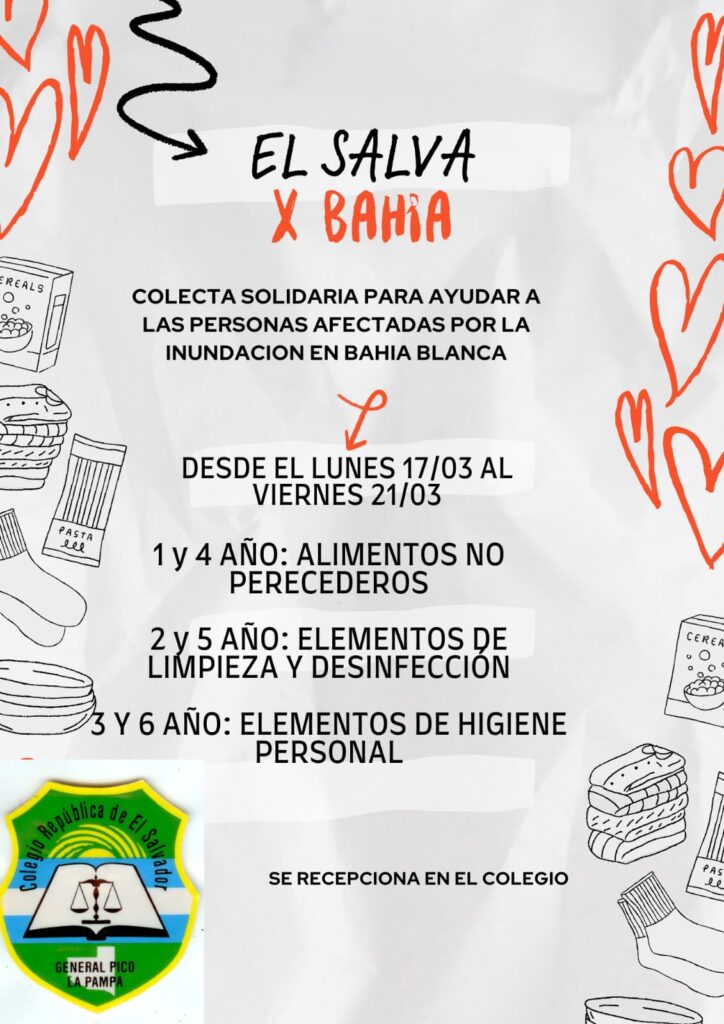 EL SALVA
X BAHIA

COLECTA SOLIDARIA PARA AYUDAR A LAS PERSONAS AFECTADAS POR LA INUNDACION EN BAHIA BLANCA

DESDE EL LUNES 17/03 AL VIERNES 21/03

1 y 4 AÑO: ALIMENTOS NO PERECEDEROS

2 y 5 AÑO: ELEMENTOS DE LIMPIEZA Y DESINFECCIÓN

3 Y 6 AÑO: ELEMENTOS DE HIGIENE PERSONAL

SE RECEPCIONA EN EL COLEGIO

CEREALS
PASTA
CEREA
PAS

Colegio República de El Salvador
GENERAL PICO
LA PAMPA